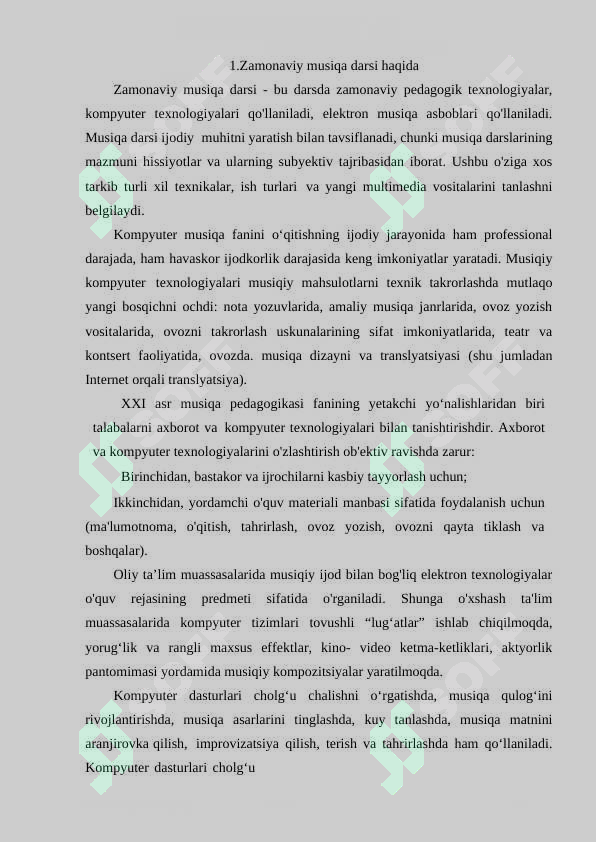 1.Zamonaviy musiqa darsi haqida

Zamonaviy musiqa darsi - bu darsda zamonaviy pedagogik texnologiyalar, kompyuter texnologiyalari qo'llaniladi, elektron musiqa asboblari qo'llaniladi. Musiqa darsi ijodiy muhitni yaratish bilan tavsiflanadi, chunki musiqa darslarining mazmuni hissiyotlar va ularning subyektiv tajribasidan iborat. Ushbu o'ziga xos tarkib turli xil texnikalar, ish turlari va yangi multimedia vositalarini tanlashni belgilaydi.

Kompyuter musiqa fanini o‘qitishning ijodiy jarayonida ham professional darajada, ham havaskor ijodkorlik darajasida keng imkoniyatlar yaratadi. Musiqiy kompyuter texnologiyalari musiqiy mahsulotlarni texnik takrorlashda mutlaqo yangi bosqichni ochdi: nota yozuvlarida, amaliy musiqa janrlarida, ovoz yozish vositalarida, ovozni takrorlash uskunalarining sifat imkoniyatlarida, teatr va kontsert faoliyatida, ovozda. musiqa dizayni va translyatsiyasi (shu jumladan Internet orqali translyatsiya).

XXI asr musiqa pedagogikasi fanining yetakchi yo‘nalishlaridan biri talabalarni axborot va kompyuter texnologiyalari bilan tanishtirishdir. Axborot va kompyuter texnologiyalarini o'zlashtirish ob'ektiv ravishda zarur:

Birinchidan, bastakor va ijrochilarni kasbiy tayyorlash uchun;

Ikkinchidan, yordamchi o'quv materiali manbasi sifatida foydalanish uchun (ma'lumotnoma, o'qitish, tahrirlash, ovoz yozish, ovozni qayta tiklash va boshqalar).

Oliy ta’lim muassasalarida musiqiy ijod bilan bog'liq elektron texnologiyalar o'quv rejasining predmeti sifatida o'rganiladi. Shunga o'xshash ta'lim muassasalarida kompyuter tizimlari tovushli “lug‘atlar” ishlab chiqilmoqda, yorug‘lik va rangli maxsus effektlar, kino- video ketma-ketliklari, aktyorlik pantomimasi yordamida musiqiy kompozitsiyalar yaratilmoqda.

Kompyuter dasturlari cholg‘u chalishni o‘rgatishda, musiqa qulog‘ini rivojlantirishda, musiqa asarlarini tinglashda, kuy tanlashda, musiqa matnini aranjirovka qilish, improvizatsiya qilish, terish va tahrirlashda ham qo‘llaniladi. Kompyuter dasturlari cholg‘u